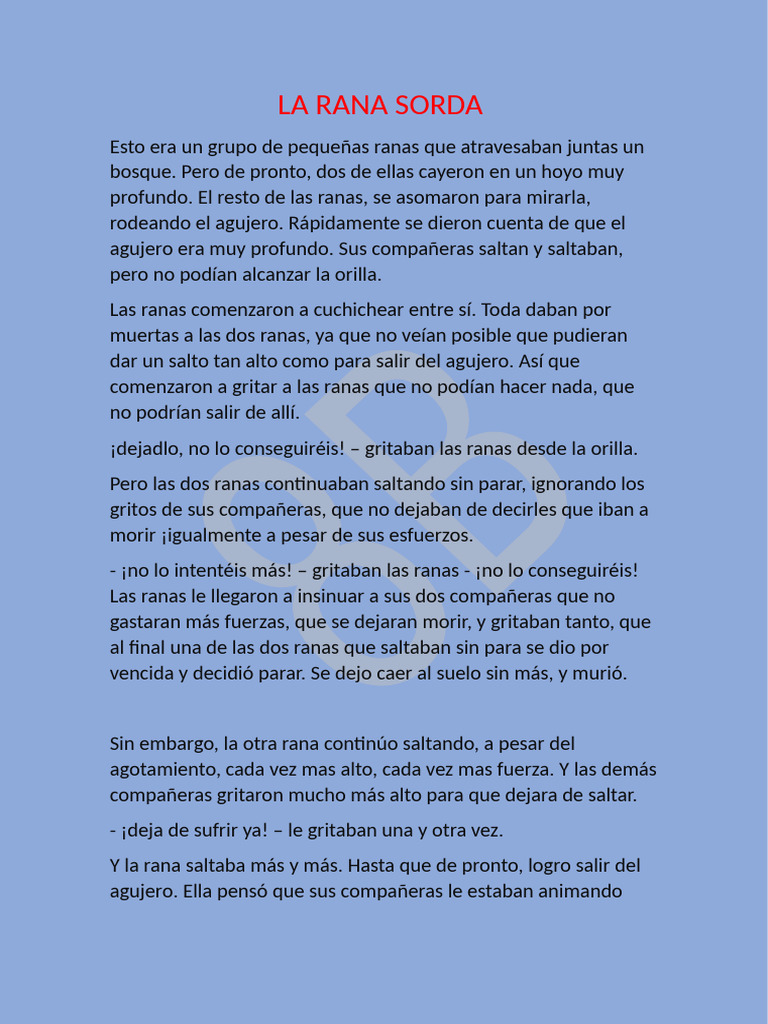 LA RANA SORDA

Esto era un grupo de pequeñas ranas que atravesaban juntas un bosque. Pero de pronto, dos de ellas cayeron en un hoyo muy profundo. El resto de las ranas, se asomaron para mirarla, rodeando el agujero. Rápidamente se dieron cuenta de que el agujero era muy profundo. Sus compañeras saltan y saltaban, pero no podían alcanzar la orilla.

Las ranas comenzaron a cuchichear entre sí. Toda daban por muertas a las dos ranas, ya que no veían posible que pudieran dar un salto tan alto como para salir del agujero. Así que comenzaron a gritar a las ranas que no podían hacer nada, que no podrían salir de allí.

¡dejadlo, no lo conseguiréis! – gritaban las ranas desde la orilla.

Pero las dos ranas continuaban saltando sin parar, ignorando los gritos de sus compañeras, que no dejaban de decirles que iban a morir ¡igualmente a pesar de sus esfuerzos.

- ¡no lo intentéis más! – gritaban las ranas - ¡no lo conseguiréis! Las ranas le llegaron a insinuar a sus dos compañeras que no gastaran más fuerzas, que se dejaran morir, y gritaban tanto, que al final una de las dos ranas que saltaban sin para se dio por vencida y decidió parar. Se dejo caer al suelo sin más, y murió.

Sin embargo, la otra rana continúo saltando, a pesar del agotamiento, cada vez mas alto, cada vez mas fuerza. Y las demás compañeras gritaron mucho más alto para que dejara de saltar.

- ¡deja de sufrir ya! – le gritaban una y otra vez.

Y la rana saltaba más y más. Hasta que de pronto, logro salir del agujero. Ella pensó que sus compañeras le estaban animando